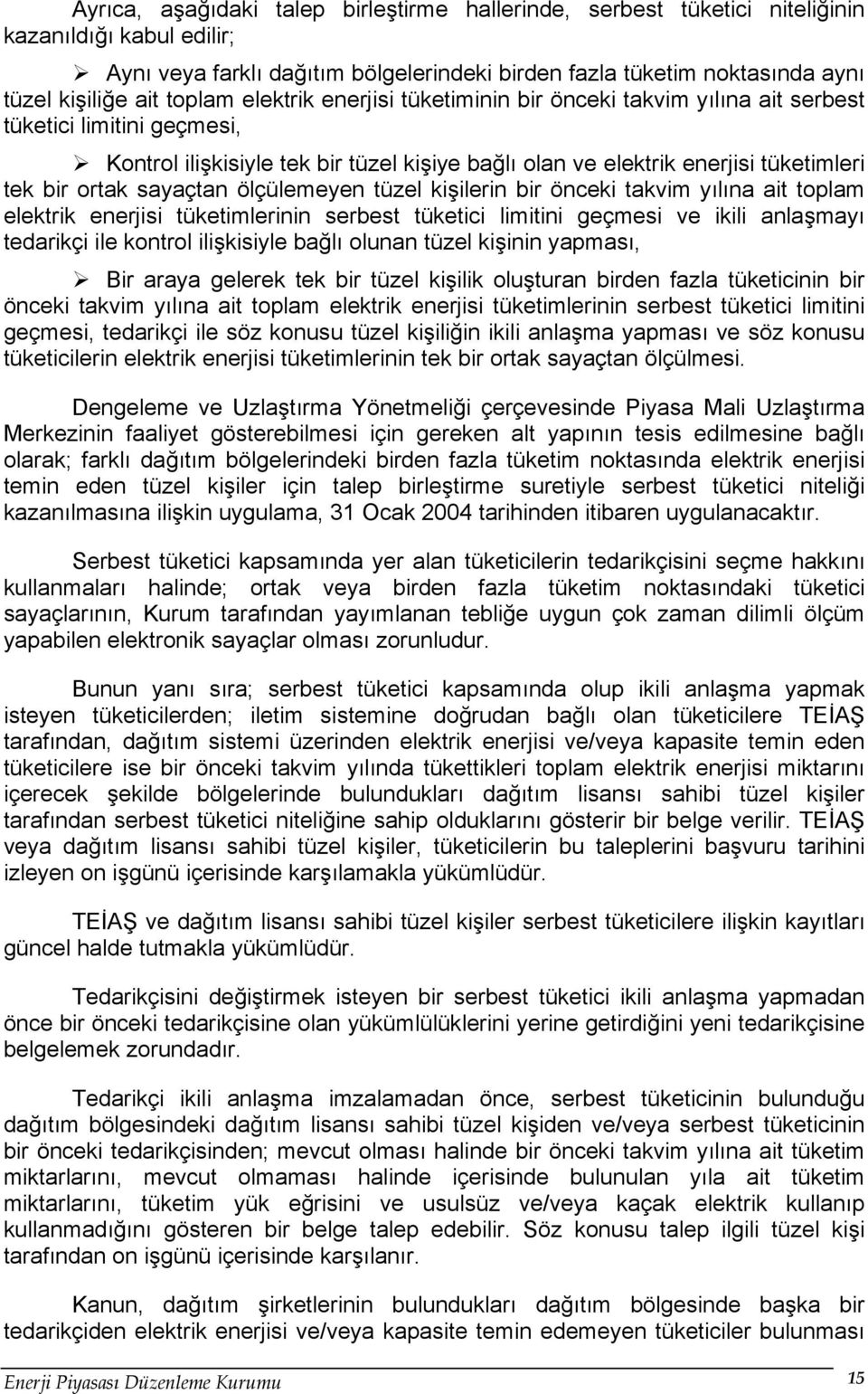 Ayrıca, aşağıdaki talep birleştirme hallerinde, serbest tüketici niteliğinin kazanıldığı kabul edilir;

➢ Aynı veya farklı dağıtım bölgelerindeki birden fazla tüketim noktasında aynı tüzel kişiliğe ait toplam elektrik enerjisi tüketiminin bir önceki takvim yılına ait serbest tüketici limitini geçmesi,

➢ Kontrol ilişkisiyle tek bir tüzel kişiye bağlı olan ve elektrik enerjisi tüketimleri tek bir ortak sayaçtan ölçülemeyen tüzel kişilerin bir önceki takvim yılına ait toplam elektrik enerjisi tüketimlerinin serbest tüketici limitini geçmesi ve ikili anlaşmayı tedarikçi ile kontrol ilişkisiyle bağlı olunan tüzel kişinin yapması,

➢ Bir araya gelerek tek bir tüzel kişilik oluşturan birden fazla tüketicinin bir önceki takvim yılına ait toplam elektrik enerjisi tüketimlerinin serbest tüketici limitini geçmesi, tedarikçi ile söz konusu tüzel kişiliğin ikili anlaşma yapması ve söz konusu tüketicilerin elektrik enerjisi tüketimlerinin tek bir ortak sayaçtan ölçülmesi.

Dengeleme ve Uzlaştırma Yönetmeliği çerçevesinde Piyasa Mali Uzlaştırma Merkezinin faaliyet gösterebilmesi için gereken alt yapının tesis edilmesine bağlı olarak; farklı dağıtım bölgelerindeki birden fazla tüketim noktasında elektrik enerjisi temin eden tüzel kişiler için talep birleştirme suretiyle serbest tüketici niteliği kazanılmasına ilişkin uygulama, 31 Ocak 2004 tarihinden itibaren uygulanacaktır.

Serbest tüketici kapsamında yer alan tüketicilerin tedarikçisini seçme hakkını kullanmaları halinde; ortak veya birden fazla tüketim noktasındaki tüketici sayaçlarının, Kurum tarafından yayımlanan tebliğe uygun çok zaman dilimli ölçüm yapabilen elektronik sayaçlar olması zorunludur.

Bunun yanı sıra; serbest tüketici kapsamında olup ikili anlaşma yapmak isteyen tüketicilerden; iletim sistemine doğrudan bağlı olan tüketicilere TEİAŞ tarafından, dağıtım sistemi üzerinden elektrik enerjisi ve/veya kapasite temin eden tüketicilere ise bir önceki takvim yılında tükettikleri toplam elektrik enerjisi miktarını içerecek şekilde bölgelerinde bulundukları dağıtım lisansı sahibi tüzel kişiler tarafından serbest tüketici niteliğine sahip olduklarını gösterir bir belge verilir. TEİAŞ veya dağıtım lisansı sahibi tüzel kişiler, tüketicilerin bu taleplerini başvuru tarihini izleyen on işgünü içerisinde karşılamakla yükümlüdür.

TEİAŞ ve dağıtım lisansı sahibi tüzel kişiler serbest tüketicilere ilişkin kayıtları güncel halde tutmakla yükümlüdür.

Tedarikçisini değiştirmek isteyen bir serbest tüketici ikili anlaşma yapmadan önce bir önceki tedarikçisine olan yükümlülüklerini yerine getirdiğini yeni tedarikçisine belgelemek zorundadır.

Tedarikçi ikili anlaşma imzalamadan önce, serbest tüketicinin bulunduğu dağıtım bölgesindeki dağıtım lisansı sahibi tüzel kişiden ve/veya serbest tüketicinin bir önceki tedarikçisinden; mevcut olması halinde bir önceki takvim yılına ait tüketim miktarlarını, mevcut olmaması halinde içerisinde bulunulan yıla ait tüketim miktarlarını, tüketim yük eğrisini ve usulsüz ve/veya kaçak elektrik kullanıp kullanmadığını gösteren bir belge talep edebilir. Söz konusu talep ilgili tüzel kişi tarafından on işgünü içerisinde karşılanır.

Kanun, dağıtım şirketlerinin bulundukları dağıtım bölgesinde başka bir tedarikçiden elektrik enerjisi ve/veya kapasite temin edemeyen tüketiciler bulunması

Enerji Piyasası Düzenleme Kurumu 15